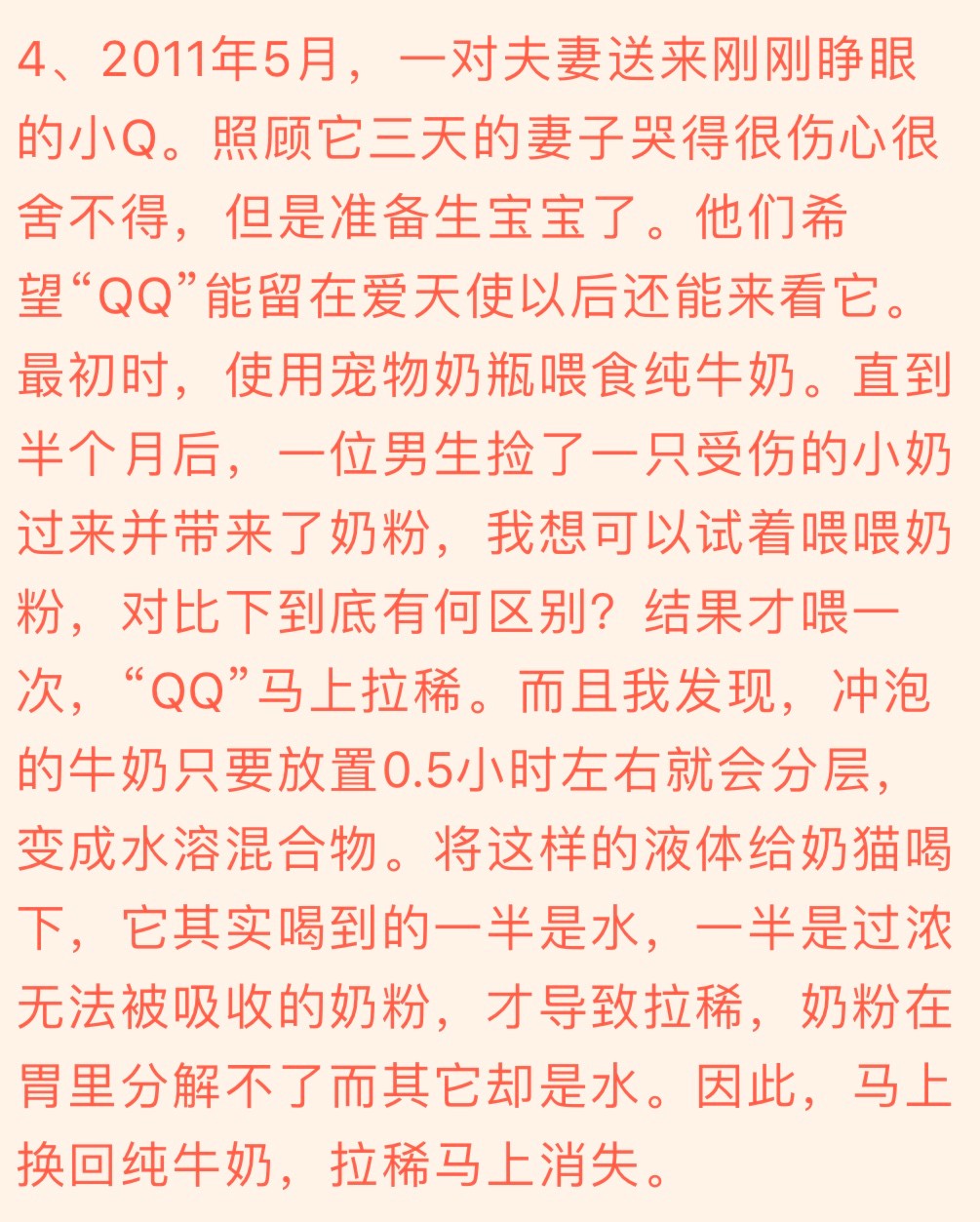 4、2011年5月，一对夫妻送来刚刚睁眼的小Q。照顾它三天的妻子哭得很伤心很舍不得，但是准备生宝宝了。他们希望“QQ”能留在爱天使以后还能来看它。最初时，使用宠物奶瓶喂食纯牛奶。直到半个月后，一位男生捡了一只受伤的小奶过来并带来了奶粉，我想可以试着喂喂奶粉，对比下到底有何区别？结果才喂一次，“QQ”马上拉稀。而且我发现，冲泡的牛奶只要放置0.5小时左右就会分层，变成水溶混合物。将这样的液体给奶猫喝下，它其实喝到的一半是水，一半是过浓无法被吸收的奶粉，才导致拉稀，奶粉在胃里分解不了而其它却是水。因此，马上换回纯牛奶，拉稀马上消失。